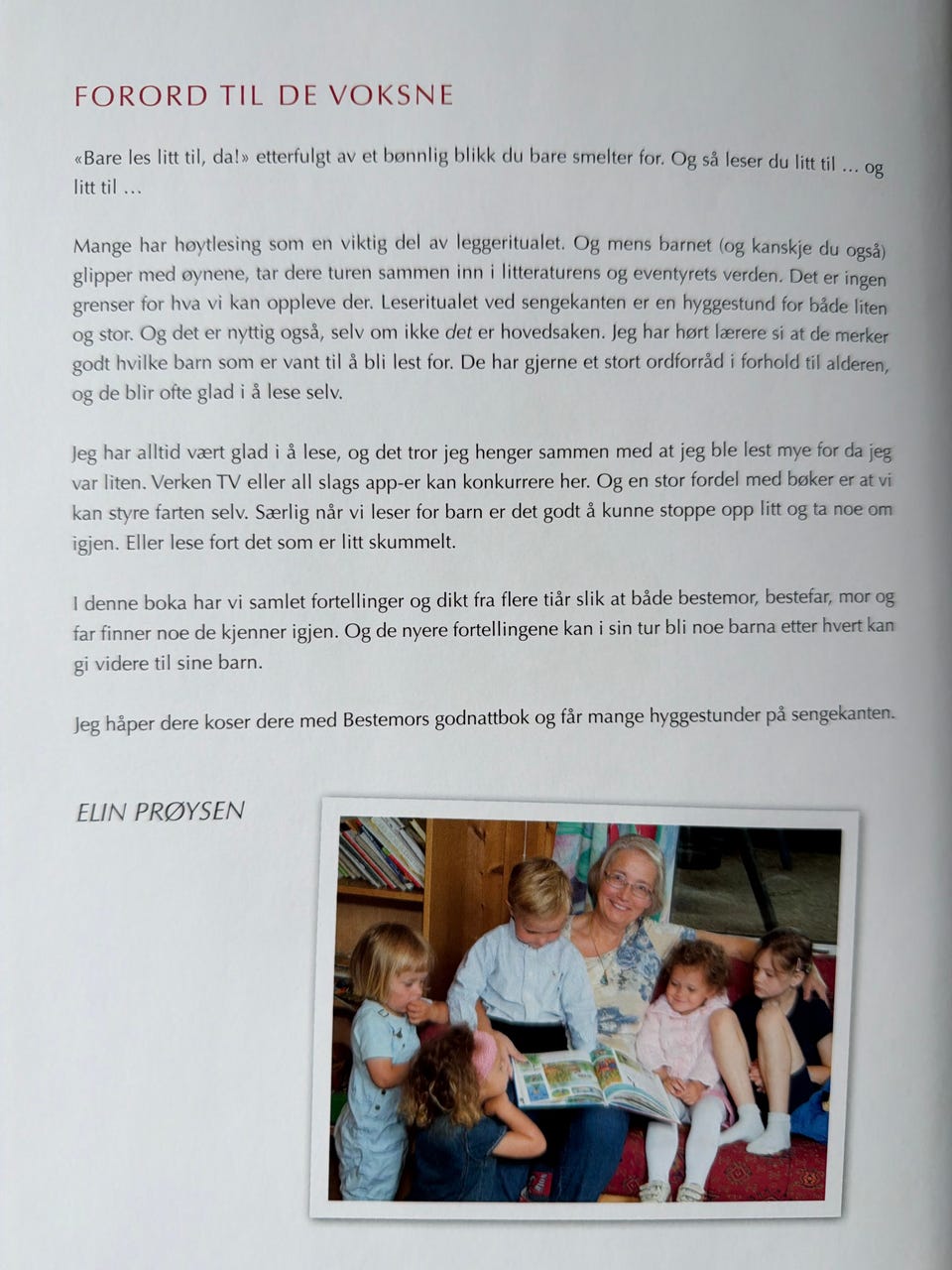 FORORD TIL DE VOKSNE

«Bare les litt til, da!» etterfulgt av et bønnlig blikk du bare smelter for. Og så leser du litt til … og litt til …

Mange har høytlesing som en viktig del av leggeritualet. Og mens barnet (og kanskje du også) glipper med øynene, tar dere turen sammen inn i litteraturens og eventyrets verden. Det er ingen grenser for hva vi kan oppleve der. Leseritualet ved sengekanten er en hyggestund for både liten og stor. Og det er nyttig også, selv om ikke det er hovedsaken. Jeg har hørt lærere si at de merker godt hvilke barn som er vant til å bli lest for. De har gjerne et stort ordforråd i forhold til alderen, og de blir ofte glad i å lese selv.

Jeg har alltid vært glad i å lese, og det tror jeg henger sammen med at jeg ble lest mye for da jeg var liten. Verken TV eller all slags app-er kan konkurrere her. Og en stor fordel med bøker er at vi kan styre farten selv. Særlig når vi leser for barn er det godt å kunne stoppe opp litt og ta noe om igjen. Eller lese fort det som er litt skummelt.

I denne boka har vi samlet fortellinger og dikt fra flere tiår slik at både bestemor, bestefar, mor og far finner noe de kjenner igjen. Og de nyere fortellingene kan i sin tur bli noe barna etter hvert kan gi videre til sine barn.

Jeg håper dere koser dere med Bestemors godnattbok og får mange hyggestunder på sengekanten.

ELIN PRØYSEN